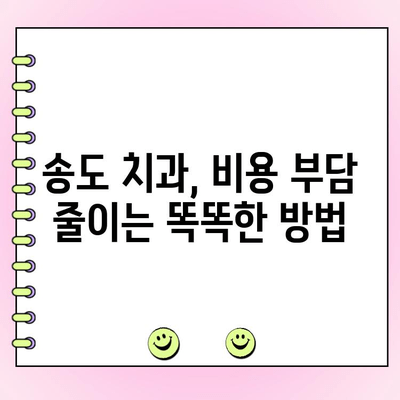 송도 치과, 비용 부담 줄이는 똑똑한 방법